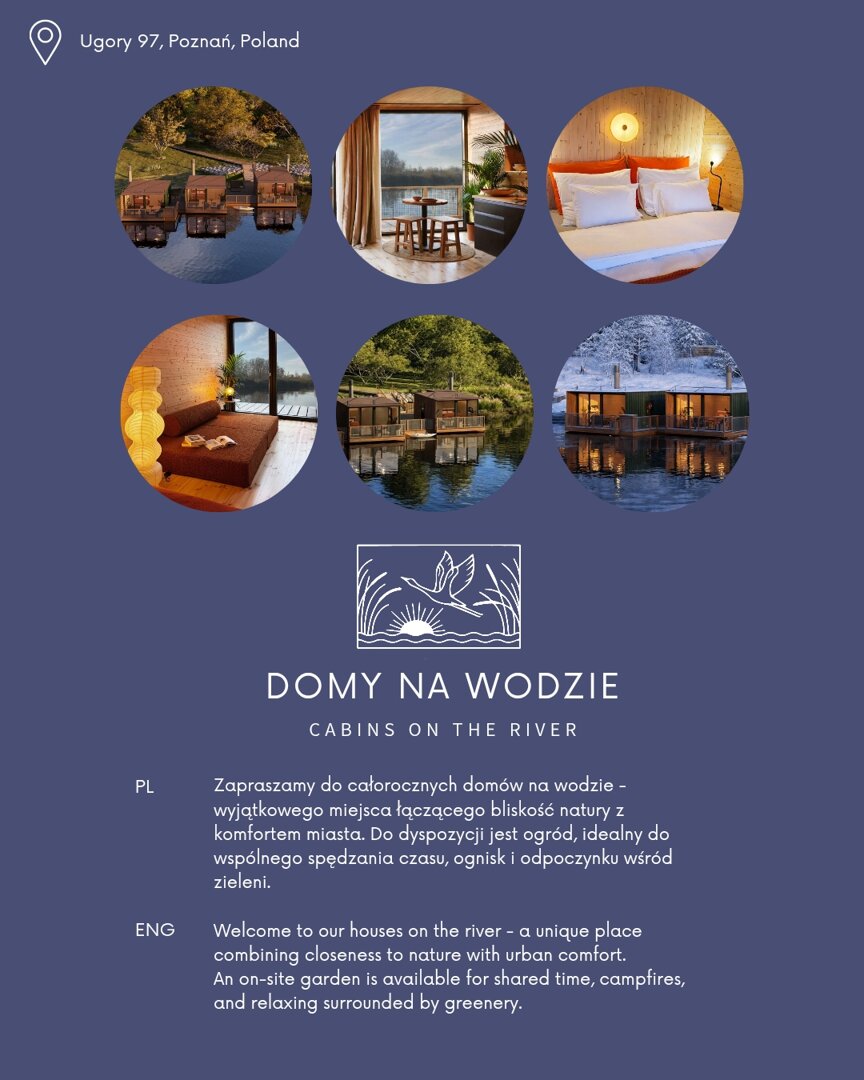 Ugory 97, Poznań, Poland

DOMY NA WODZIE

CABINS ON THE RIVER

PL

Zapraszamy do całorocznych domów na wodzie - wyjątkowego miejsca łączącego bliskość natury z komfortem miasta. Do dyspozycji jest ogród, idealny do wspólnego spędzania czasu, ognisk i odpoczynku wśród zieleni.

ENG

Welcome to our houses on the river - a unique place combining closeness to nature with urban comfort.
An on-site garden is available for shared time, campfires, and relaxing surrounded by greenery.